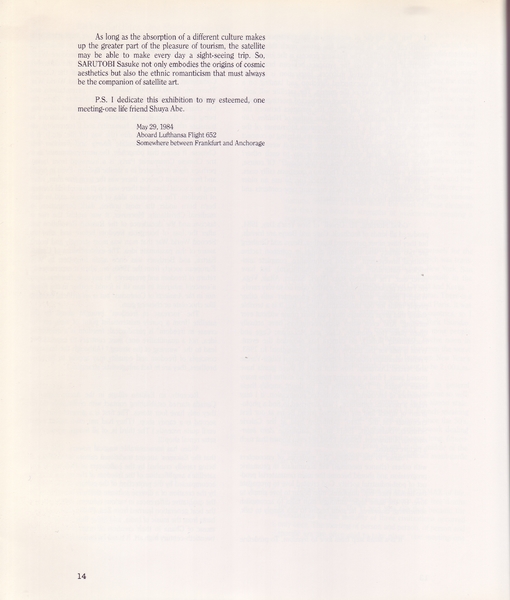 As long as the absorption of a different culture makes up the greater part of the pleasure of tourism, the satellite may be able to make every day a sight-seeing trip. So, SARUTOBI Sasuke not only embodies the origins of cosmic aesthetics but also the ethnic romanticism that must always be the companion of satellite art.

P.S. I dedicate this exhibition to my esteemed, one meeting-one life friend Shuya Abe.

May 29, 1984
Aboard Lufthansa Flight 652
Somewhere between Frankfurt and Anchorage

14